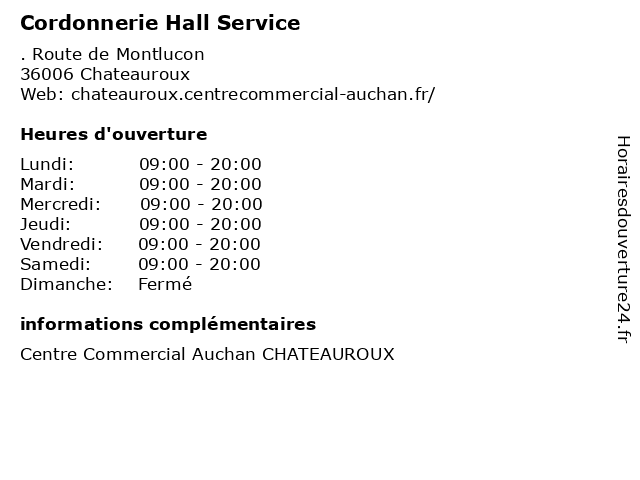 Cordonnerie Hall Service

. Route de Montlucon
36006 Chateauroux
Web: chateauroux.centrecommercial-auchan.fr/

Heures d'ouverture

| | |
|---|---|
| Lundi: | 09:00 - 20:00 |
| Mardi: | 09:00 - 20:00 |
| Mercredi: | 09:00 - 20:00 |
| Jeudi: | 09:00 - 20:00 |
| Vendredi: | 09:00 - 20:00 |
| Samedi: | 09:00 - 20:00 |
| Dimanche: | Fermé |

informations complémentaires

Centre Commercial Auchan CHATEAUROUX

Horairesdouverture24.fr